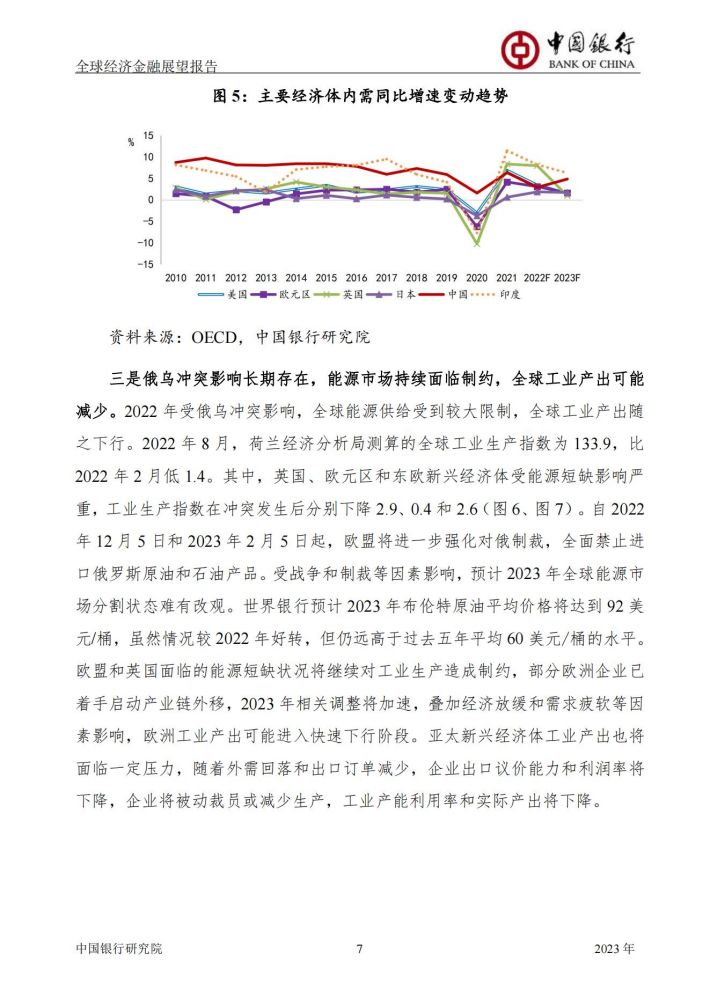 全球经济金融展望报告

中国银行
BANK OF CHINA

图 5：主要经济体内需同比增速变动趋势

%
15
10
5
0
-5
-10
-15
2010 2011 2012 2013 2014 2015 2016 2017 2018 2019 2020 2021 2022F 2023F

美国 欧元区 英国 日本 中国 印度

资料来源：OECD，中国银行研究院

三是俄乌冲突影响长期存在，能源市场持续面临制约，全球工业产出可能减少。2022 年受俄乌冲突影响，全球能源供给受到较大限制，全球工业产出随之下行。2022 年 8 月，荷兰经济分析局测算的全球工业生产指数为 133.9，比 2022 年 2 月低 1.4。其中，英国、欧元区和东欧新兴经济体受能源短缺影响严重，工业生产指数在冲突发生后分别下降 2.9、0.4 和 2.6（图 6、图 7）。自 2022 年 12 月 5 日和 2023 年 2 月 5 日起，欧盟将进一步强化对俄制裁，全面禁止进口俄罗斯原油和石油产品。受战争和制裁等因素影响，预计 2023 年全球能源市场分割状态难有改观。世界银行预计 2023 年布伦特原油平均价格将达到 92 美元/桶，虽然情况较 2022 年好转，但仍远高于过去五年平均 60 美元/桶的水平。欧盟和英国面临的能源短缺状况将继续对工业生产造成制约，部分欧洲企业已着手启动产业链外移，2023 年相关调整将加速，叠加经济放缓和需求疲软等因素影响，欧洲工业产出可能进入快速下行阶段。亚太新兴经济体工业产出也将面临一定压力，随着外需回落和出口订单减少，企业出口议价能力和利润率将下降，企业将被动裁员或减少生产，工业产能利用率和实际产出将下降。

中国银行研究院 7 2023 年